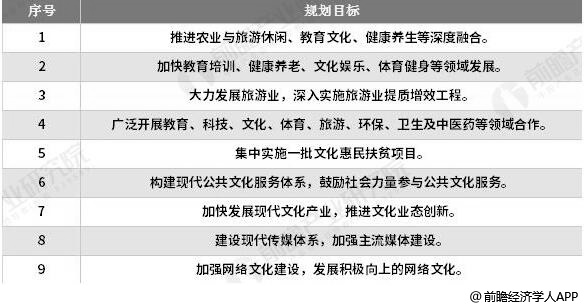 | 序号 | 规划目标 |
|---|---|
| 1 | 推进农业与旅游休闲、教育文化、健康养生等深度融合。 |
| 2 | 加快教育培训、健康养老、文化娱乐、体育健身等领域发展。 |
| 3 | 大力发展旅游业，深入实施旅游业提质增效工程。 |
| 4 | 广泛开展教育、科技、文化、体育、旅游、环保、卫生及中医药等领域合作。 |
| 5 | 集中实施一批文化惠民扶贫项目。 |
| 6 | 构建现代公共文化服务体系，鼓励社会力量参与公共文化服务。 |
| 7 | 加快发展现代文化产业，推进文化业态创新。 |
| 8 | 建设现代传媒体系，加强主流媒体建设。 |
| 9 | 加强网络文化建设，发展积极向上的网络文化。 |

前瞻产业研究院

@前瞻经济学人APP